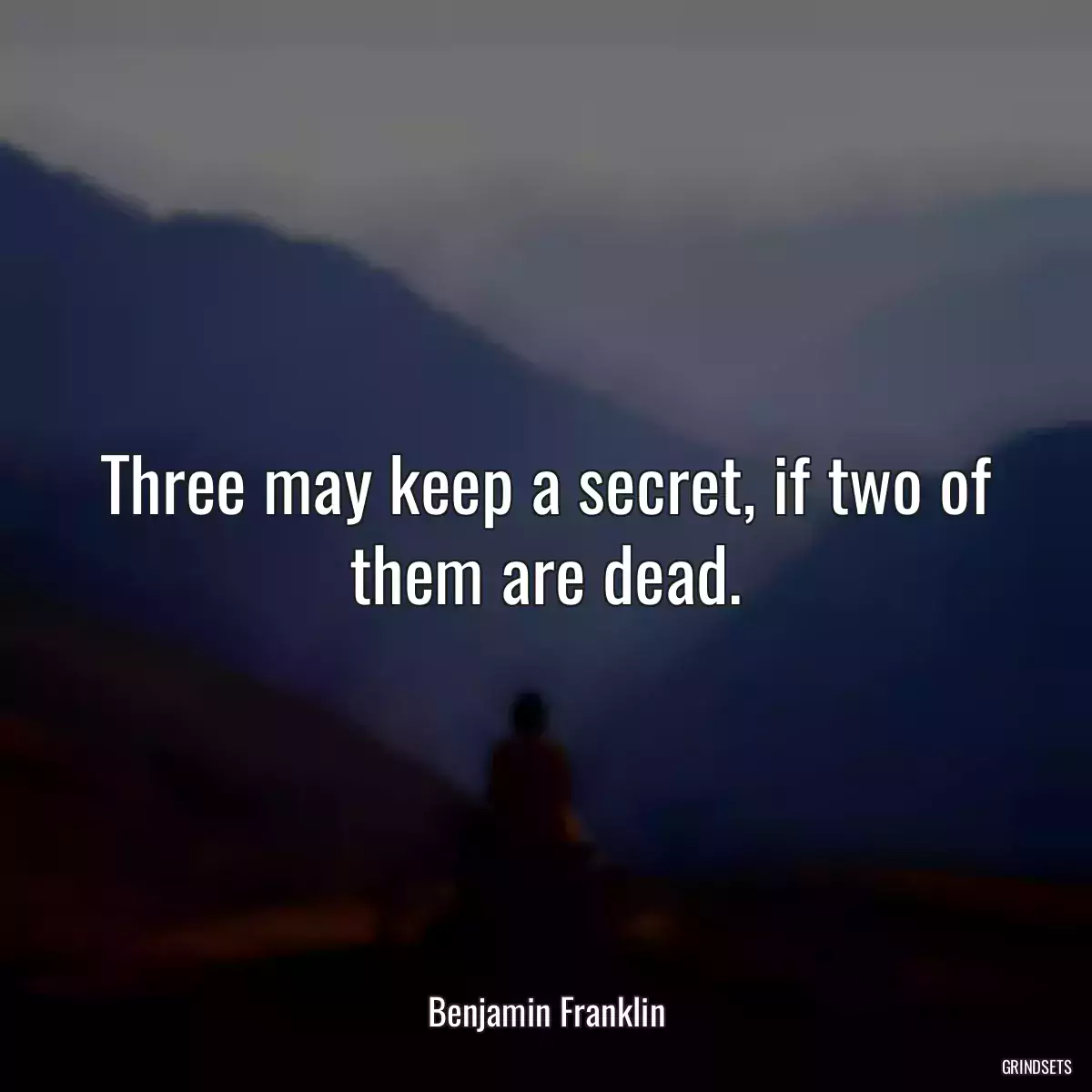 Three may keep a secret, if two of them are dead.

Benjamin Franklin

GRINDSETS